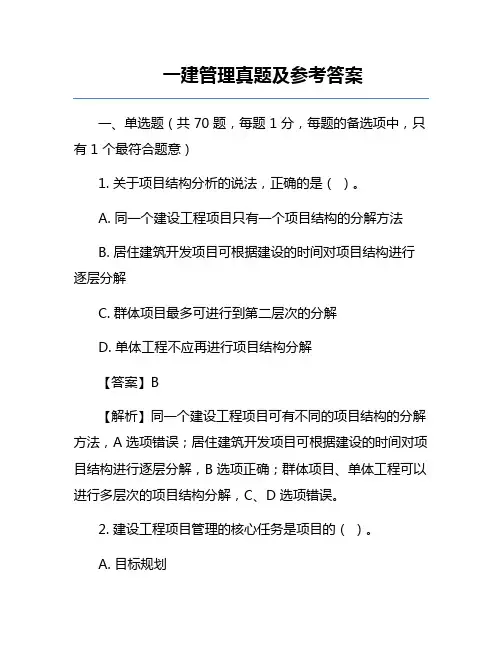 一建管理真题及参考答案

一、单选题（共 70 题，每题 1 分，每题的备选项中，只有 1 个最符合题意）

1. 关于项目结构分析的说法，正确的是（ ）。

A. 同一个建设工程项目只有一个项目结构的分解方法

B. 居住建筑开发项目可根据建设的时间对项目结构进行逐层分解

C. 群体项目最多可进行到第二层次的分解

D. 单体工程不应再进行项目结构分解

【答案】B

【解析】同一个建设工程项目可有不同的项目结构的分解方法，A 选项错误；居住建筑开发项目可根据建设的时间对项目结构进行逐层分解，B 选项正确；群体项目、单体工程可以进行多层次的项目结构分解，C、D 选项错误。

2. 建设工程项目管理的核心任务是项目的（ ）。

A. 目标规划